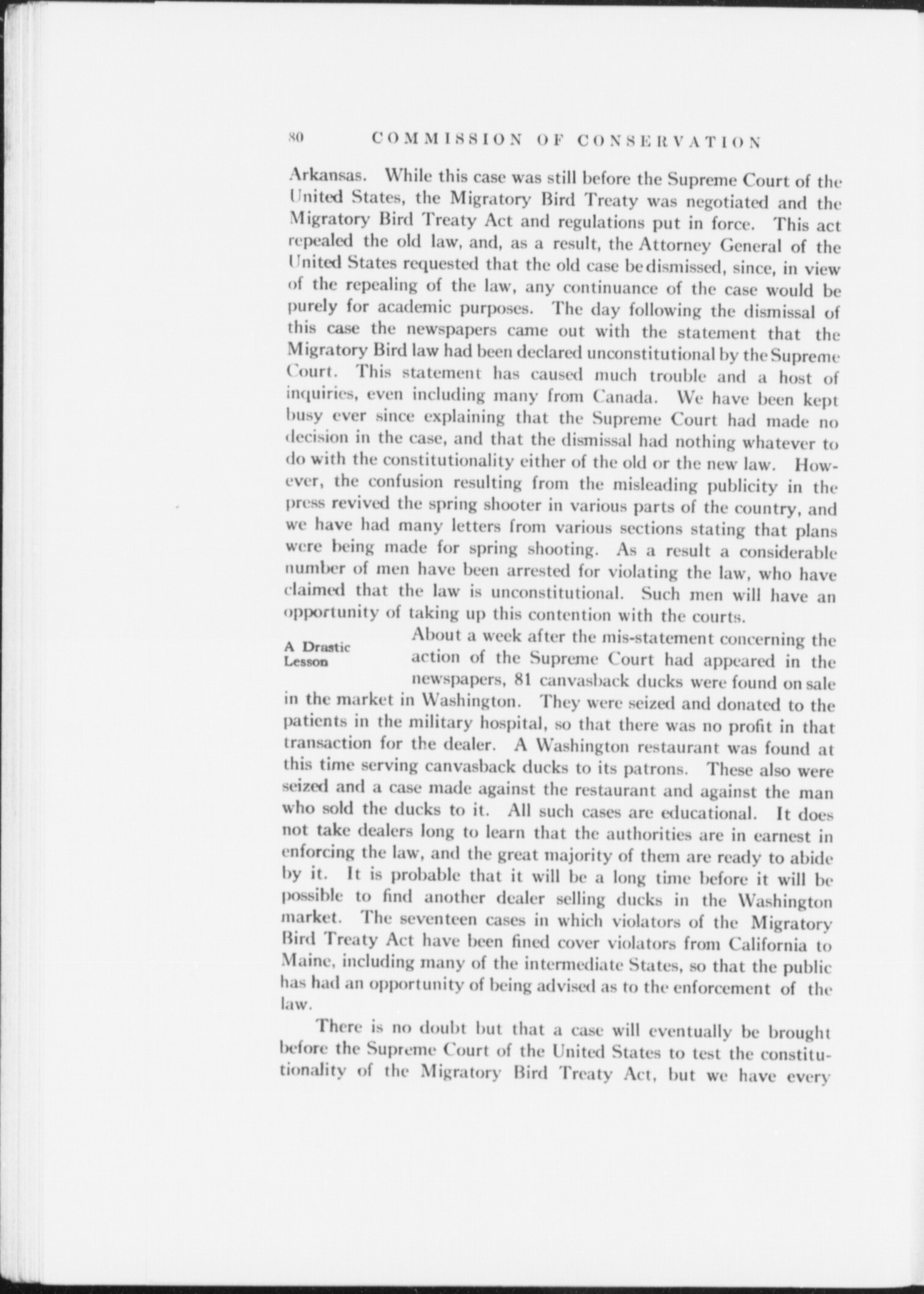 80 COMMISSION OF CONSERVATION

Arkansas. While this case was still before the Supreme Court of the United States, the Migratory Bird Treaty was negotiated and the Migratory Bird Treaty Act and regulations put in force. This act repealed the old law, and, as a result, the Attorney General of the United States requested that the old case be dismissed, since, in view of the repealing of the law, any continuance of the case would be purely for academic purposes. The day following the dismissal of this case the newspapers came out with the statement that the Migratory Bird law had been declared unconstitutional by the Supreme Court. This statement has caused much trouble and a host of inquiries, even including many from Canada. We have been kept busy ever since explaining that the Supreme Court had made no decision in the case, and that the dismissal had nothing whatever to do with the constitutionality either of the old or the new law. However, the confusion resulting from the misleading publicity in the press revived the spring shooter in various parts of the country, and we have had many letters from various sections stating that plans were being made for spring shooting. As a result a considerable number of men have been arrested for violating the law, who have claimed that the law is unconstitutional. Such men will have an opportunity of taking up this contention with the courts.

A Drastic Lesson

About a week after the mis-statement concerning the action of the Supreme Court had appeared in the newspapers, 81 canvasback ducks were found on sale in the market in Washington. They were seized and donated to the patients in the military hospital, so that there was no profit in that transaction for the dealer. A Washington restaurant was found at this time serving canvasback ducks to its patrons. These also were seized and a case made against the restaurant and against the man who sold the ducks to it. All such cases are educational. It does not take dealers long to learn that the authorities are in earnest in enforcing the law, and the great majority of them are ready to abide by it. It is probable that it will be a long time before it will be possible to find another dealer selling ducks in the Washington market. The seventeen cases in which violators of the Migratory Bird Treaty Act have been fined cover violators from California to Maine, including many of the intermediate States, so that the public has had an opportunity of being advised as to the enforcement of the law.

There is no doubt but that a case will eventually be brought before the Supreme Court of the United States to test the constitutionality of the Migratory Bird Treaty Act, but we have every